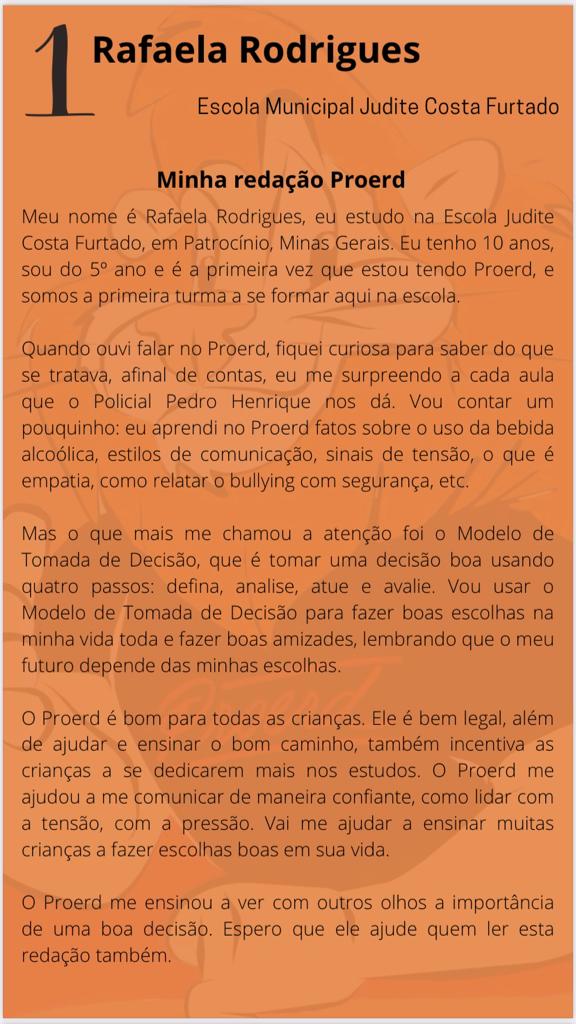 1 Rafaela Rodrigues

Escola Municipal Judite Costa Furtado

Minha redação Proerd

Meu nome é Rafaela Rodrigues, eu estudo na Escola Judite Costa Furtado, em Patrocínio, Minas Gerais. Eu tenho 10 anos, sou do 5º ano e é a primeira vez que estou tendo Proerd, e somos a primeira turma a se formar aqui na escola.

Quando ouvi falar no Proerd, fiquei curiosa para saber do que se tratava, afinal de contas, eu me surpreendo a cada aula que o Policial Pedro Henrique nos dá. Vou contar um pouquinho: eu aprendi no Proerd fatos sobre o uso da bebida alcoólica, estilos de comunicação, sinais de tensão, o que é empatia, como relatar o bullying com segurança, etc.

Mas o que mais me chamou a atenção foi o Modelo de Tomada de Decisão, que é tomar uma decisão boa usando quatro passos: defina, analise, atue e avalie. Vou usar o Modelo de Tomada de Decisão para fazer boas escolhas na minha vida toda e fazer boas amizades, lembrando que o meu futuro depende das minhas escolhas.

O Proerd é bom para todas as crianças. Ele é bem legal, além de ajudar e ensinar o bom caminho, também incentiva as crianças a se dedicarem mais nos estudos. O Proerd me ajudou a me comunicar de maneira confiante, como lidar com a tensão, com a pressão. Vai me ajudar a ensinar muitas crianças a fazer escolhas boas em sua vida.

O Proerd me ensinou a ver com outros olhos a importância de uma boa decisão. Espero que ele ajude quem ler esta redação também.